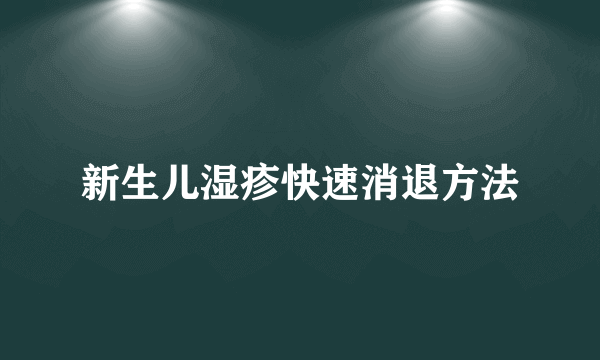 新生儿湿疹快速消退方法